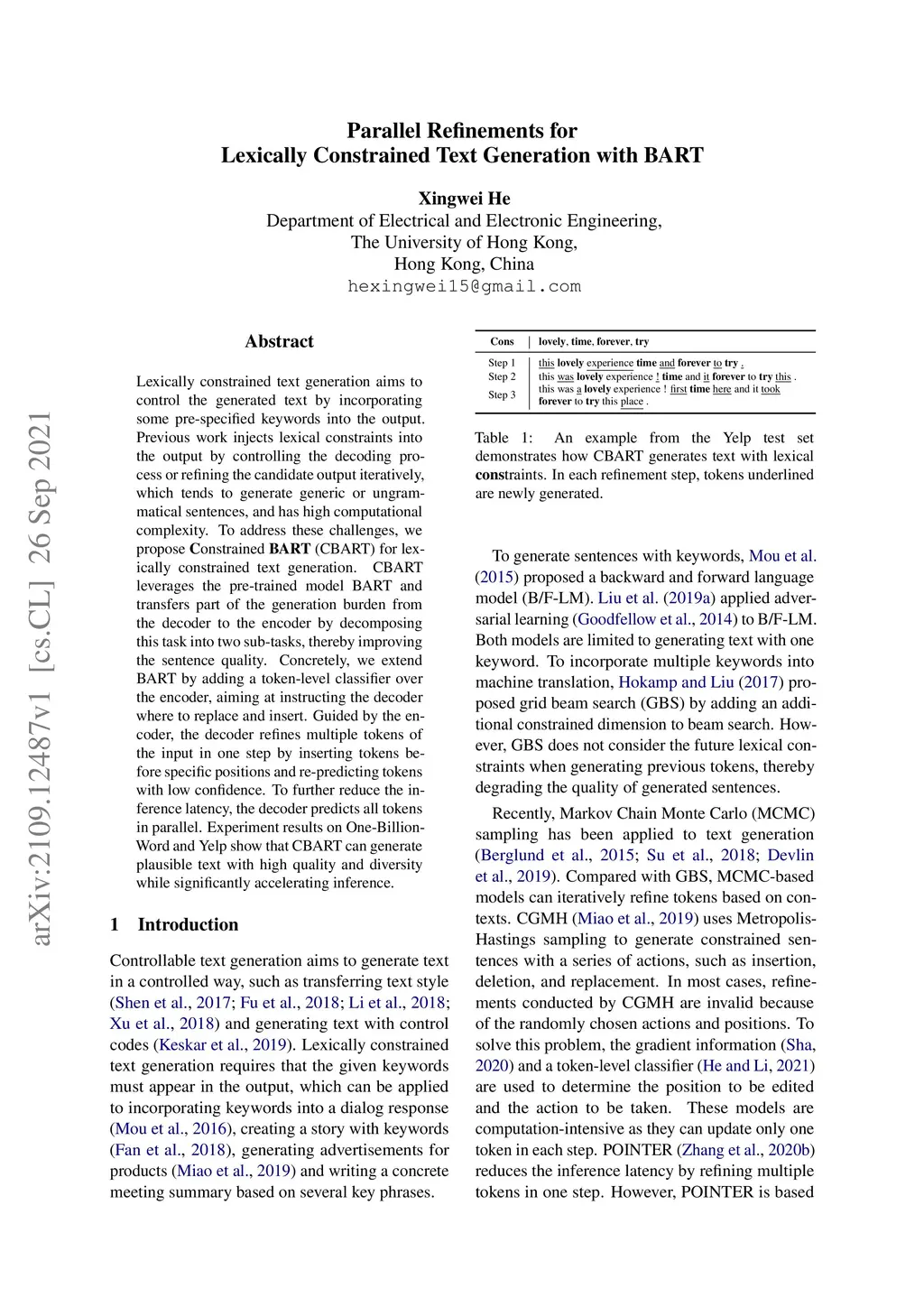 Parallel Refinements for
Lexically Constrained Text Generation with BART

Xingwei He
Department of Electrical and Electronic Engineering,
The University of Hong Kong,
Hong Kong, China
hexingwei15@gmail.com

arXiv:2109.12487v1 [cs.CL] 26 Sep 2021

Abstract

Lexically constrained text generation aims to control the generated text by incorporating some pre-specified keywords into the output. Previous work injects lexical constraints into the output by controlling the decoding process or refining the candidate output iteratively, which tends to generate generic or ungrammatical sentences, and has high computational complexity. To address these challenges, we propose Constrained BART (CBART) for lexically constrained text generation. CBART leverages the pre-trained model BART and transfers part of the generation burden from the decoder to the encoder by decomposing this task into two sub-tasks, thereby improving the sentence quality. Concretely, we extend BART by adding a token-level classifier over the encoder, aiming at instructing the decoder where to replace and insert. Guided by the encoder, the decoder refines multiple tokens of the input in one step by inserting tokens before specific positions and re-predicting tokens with low confidence. To further reduce the inference latency, the decoder predicts all tokens in parallel. Experiment results on One-Billion-Word and Yelp show that CBART can generate plausible text with high quality and diversity while significantly accelerating inference.

1 Introduction

Controllable text generation aims to generate text in a controlled way, such as transferring text style (Shen et al., 2017; Fu et al., 2018; Li et al., 2018; Xu et al., 2018) and generating text with control codes (Keskar et al., 2019). Lexically constrained text generation requires that the given keywords must appear in the output, which can be applied to incorporating keywords into a dialog response (Mou et al., 2016), creating a story with keywords (Fan et al., 2018), generating advertisements for products (Miao et al., 2019) and writing a concrete meeting summary based on several key phrases.

| Cons | lovely, time, forever, try |
|---|---|
| Step 1 | this lovely experience time and forever to try . |
| Step 2 | this was lovely experience ! time and it forever to try this . |
| Step 3 | this was a lovely experience ! first time here and it took forever to try this place . |

Table 1: An example from the Yelp test set demonstrates how CBART generates text with lexical constraints. In each refinement step, tokens underlined are newly generated.

To generate sentences with keywords, Mou et al. (2015) proposed a backward and forward language model (B/F-LM). Liu et al. (2019a) applied adversarial learning (Goodfellow et al., 2014) to B/F-LM. Both models are limited to generating text with one keyword. To incorporate multiple keywords into machine translation, Hokamp and Liu (2017) proposed grid beam search (GBS) by adding an additional constrained dimension to beam search. However, GBS does not consider the future lexical constraints when generating previous tokens, thereby degrading the quality of generated sentences.

Recently, Markov Chain Monte Carlo (MCMC) sampling has been applied to text generation (Berglund et al., 2015; Su et al., 2018; Devlin et al., 2019). Compared with GBS, MCMC-based models can iteratively refine tokens based on contexts. CGMH (Miao et al., 2019) uses Metropolis-Hastings sampling to generate constrained sentences with a series of actions, such as insertion, deletion, and replacement. In most cases, refinements conducted by CGMH are invalid because of the randomly chosen actions and positions. To solve this problem, the gradient information (Sha, 2020) and a token-level classifier (He and Li, 2021) are used to determine the position to be edited and the action to be taken. These models are computation-intensive as they can update only one token in each step. POINTER (Zhang et al., 2020b) reduces the inference latency by refining multiple tokens in one step. However, POINTER is based